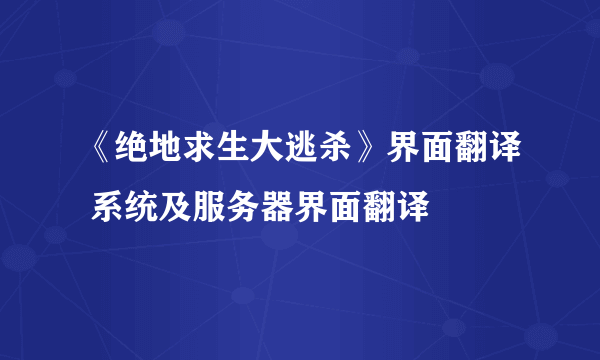 《绝地求生大逃杀》界面翻译系统及服务器界面翻译